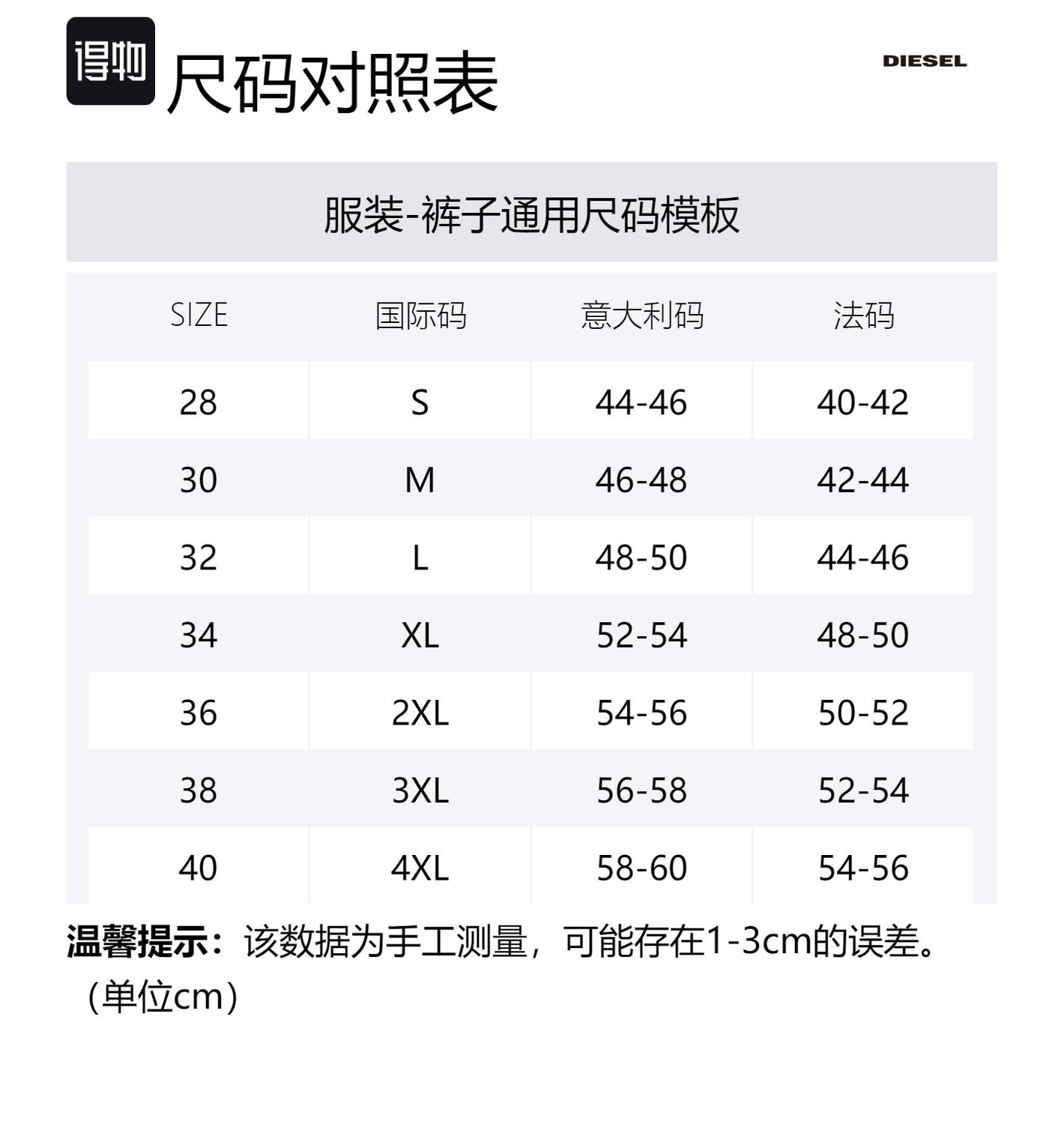 得物 尺码对照表

DIESEL

服装-裤子通用尺码模板

| SIZE | 国际码 | 意大利码 | 法码 |
|---|---|---|---|
| 28 | S | 44-46 | 40-42 |
| 30 | M | 46-48 | 42-44 |
| 32 | L | 48-50 | 44-46 |
| 34 | XL | 52-54 | 48-50 |
| 36 | 2XL | 54-56 | 50-52 |
| 38 | 3XL | 56-58 | 52-54 |
| 40 | 4XL | 58-60 | 54-56 |

温馨提示：该数据为手工测量，可能存在1-3cm的误差。（单位cm）